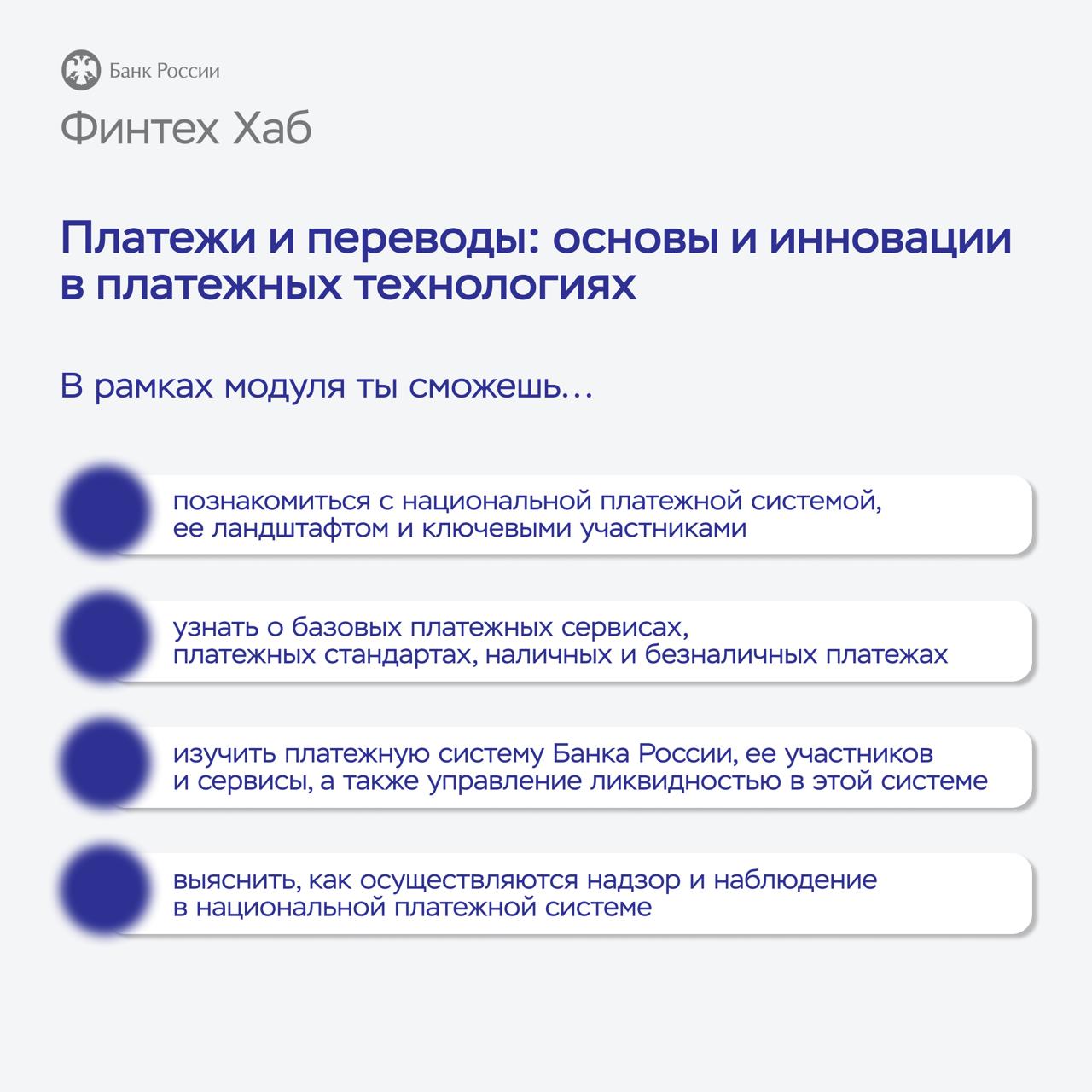 Банк России

Финтех Хаб

Платежи и переводы: основы и инновации в платежных технологиях

В рамках модуля ты сможешь...

познакомиться с национальной платежной системой, ее ландштафтом и ключевыми участниками

узнать о базовых платежных сервисах, платежных стандартах, наличных и безналичных платежах

изучить платежную систему Банка России, ее участников и сервисы, а также управление ликвидностью в этой системе

выяснить, как осуществляются надзор и наблюдение в национальной платежной системе